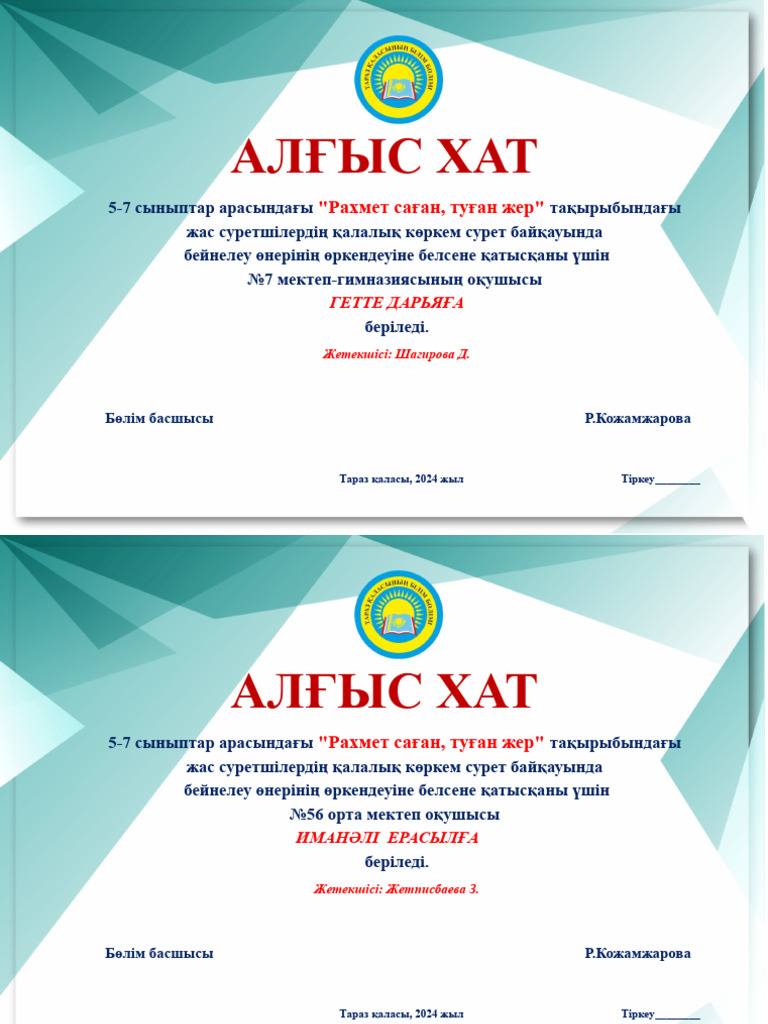 ТАРАЗ ҚАЛАСЫНЫҢ БІЛІМ БӨЛІМІ

АЛҒЫС ХАТ

5-7 сыныптар арасындағы "Рахмет саған, туған жер" тақырыбындағы жас суретшілердің қалалық көркем сурет байқауында бейнелеу өнерінің өркендеуіне белсене қатысқаны үшін №7 мектеп-гимназиясының оқушысы

ГЕТТЕ ДАРЬЯҒА

беріледі.

Жетекшісі: Шагирова Д.

Бөлім басшысы

Р.Кожамжарова

Тараз қаласы, 2024 жыл

Тіркеу________

ТАРАЗ ҚАЛАСЫНЫҢ БІЛІМ БӨЛІМІ

АЛҒЫС ХАТ

5-7 сыныптар арасындағы "Рахмет саған, туған жер" тақырыбындағы жас суретшілердің қалалық көркем сурет байқауында бейнелеу өнерінің өркендеуіне белсене қатысқаны үшін №56 орта мектеп оқушысы

ИМАНӘЛІ ЕРАСЫЛҒА

беріледі.

Жетекшісі: Жетписбаева З.

Бөлім басшысы

Р.Кожамжарова

Тараз қаласы, 2024 жыл

Тіркеу________